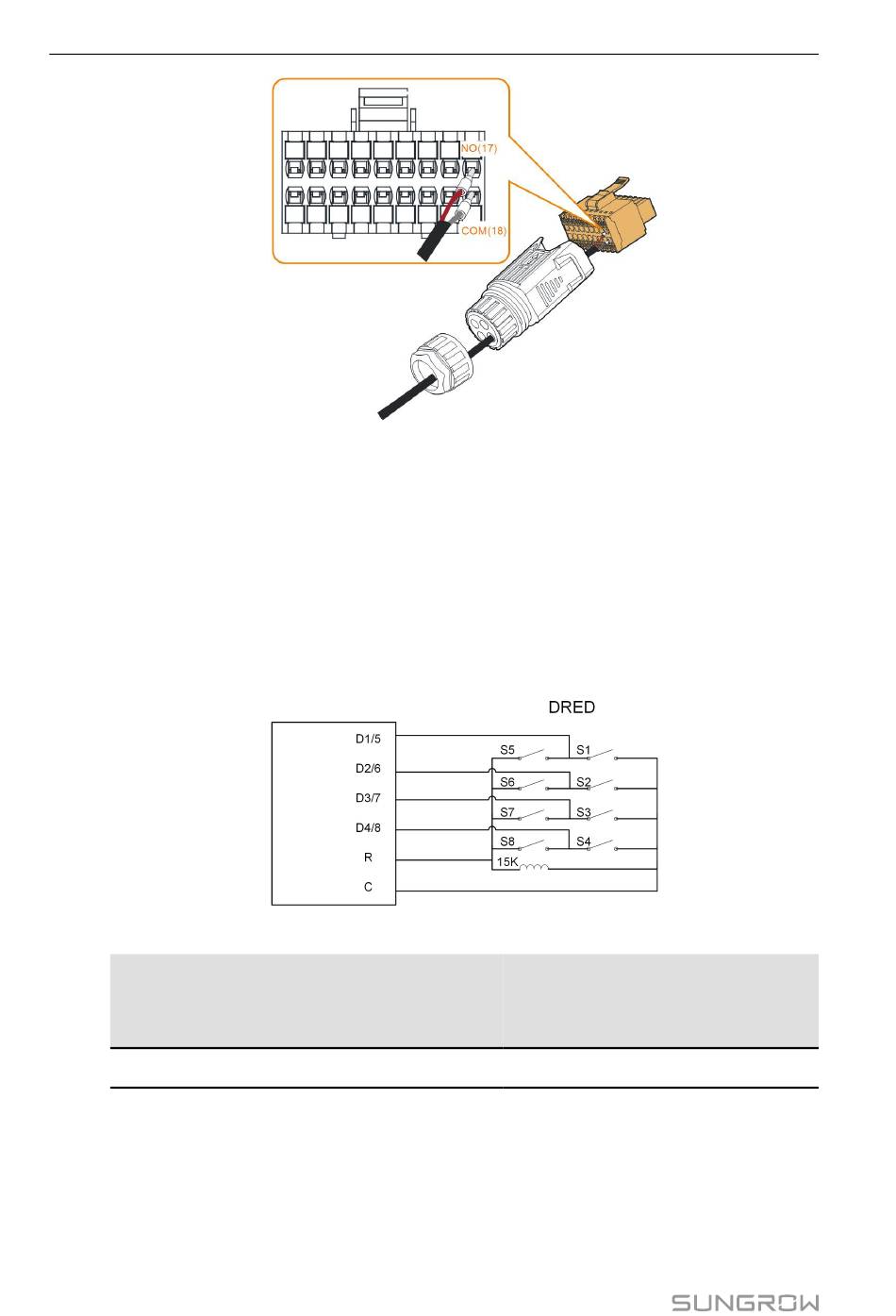 NO(17)

COM(18)

DRED

D1/5

D2/6

D3/7

D4/8

R

C

S5

S1

S6

S2

S7

S3

S8

S4

15K

SUNGROW